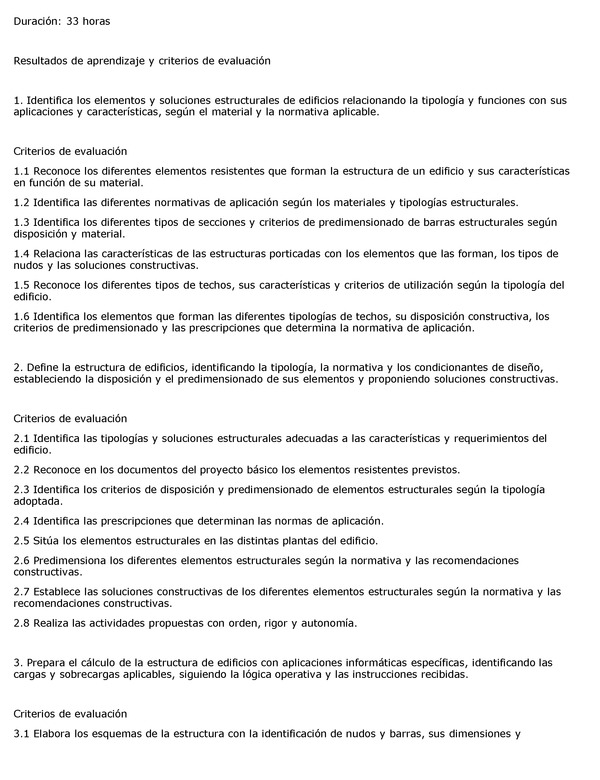 Duración: 33 horas

Resultados de aprendizaje y criterios de evaluación

1. Identifica los elementos y soluciones estructurales de edificios relacionando la tipología y funciones con sus aplicaciones y características, según el material y la normativa aplicable.

Criterios de evaluación

1.1 Reconoce los diferentes elementos resistentes que forman la estructura de un edificio y sus características en función de su material.

1.2 Identifica las diferentes normativas de aplicación según los materiales y tipologías estructurales.

1.3 Identifica los diferentes tipos de secciones y criterios de predimensionado de barras estructurales según disposición y material.

1.4 Relaciona las características de las estructuras porticadas con los elementos que las forman, los tipos de nudos y las soluciones constructivas.

1.5 Reconoce los diferentes tipos de techos, sus características y criterios de utilización según la tipología del edificio.

1.6 Identifica los elementos que forman las diferentes tipologías de techos, su disposición constructiva, los criterios de predimensionado y las prescripciones que determina la normativa de aplicación.

2. Define la estructura de edificios, identificando la tipología, la normativa y los condicionantes de diseño, estableciendo la disposición y el predimensionado de sus elementos y proponiendo soluciones constructivas.

Criterios de evaluación

2.1 Identifica las tipologías y soluciones estructurales adecuadas a las características y requerimientos del edificio.

2.2 Reconoce en los documentos del proyecto básico los elementos resistentes previstos.

2.3 Identifica los criterios de disposición y predimensionado de elementos estructurales según la tipología adoptada.

2.4 Identifica las prescripciones que determinan las normas de aplicación.

2.5 Sitúa los elementos estructurales en las distintas plantas del edificio.

2.6 Predimensiona los diferentes elementos estructurales según la normativa y las recomendaciones constructivas.

2.7 Establece las soluciones constructivas de los diferentes elementos estructurales según la normativa y las recomendaciones constructivas.

2.8 Realiza las actividades propuestas con orden, rigor y autonomía.

3. Prepara el cálculo de la estructura de edificios con aplicaciones informáticas específicas, identificando las cargas y sobrecargas aplicables, siguiendo la lógica operativa y las instrucciones recibidas.

Criterios de evaluación

3.1 Elabora los esquemas de la estructura con la identificación de nudos y barras, sus dimensiones y